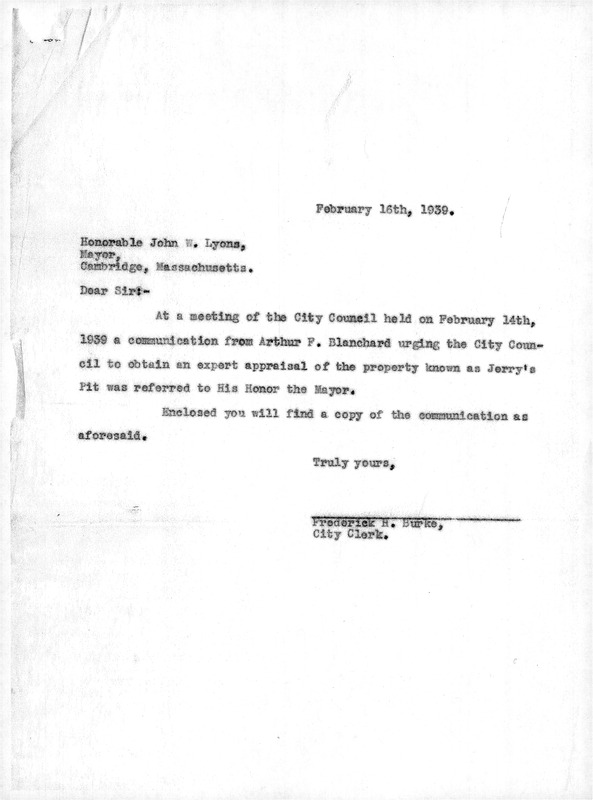 February 16th, 1939.

Honorable John W. Lyons,
Mayor,
Cambridge, Massachusetts.

Dear Sir:-

At a meeting of the City Council held on February 14th, 1939 a communication from Arthur F. Blanchard urging the City Council to obtain an expert appraisal of the property known as Jerry's Pit was referred to His Honor the Mayor.

Enclosed you will find a copy of the communication as aforesaid.

Truly yours,

Frederick H. Burke,
City Clerk.